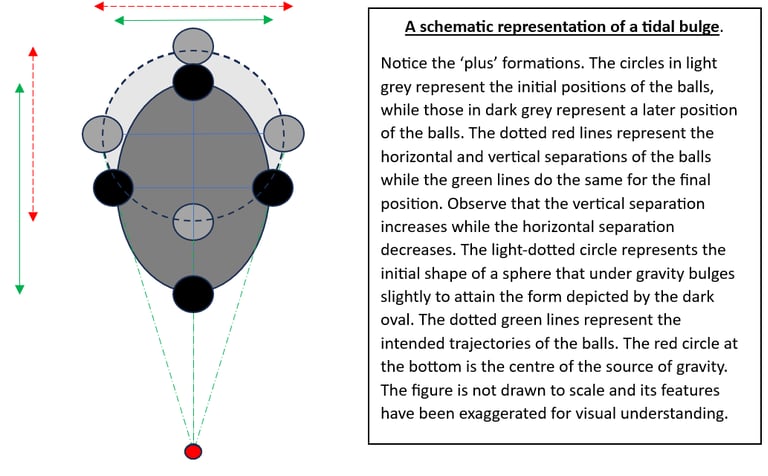 A schematic representation of a tidal bulge.

Notice the 'plus' formations. The circles in light grey represent the initial positions of the balls, while those in dark grey represent a later position of the balls. The dotted red lines represent the horizontal and vertical separations of the balls while the green lines do the same for the final position. Observe that the vertical separation increases while the horizontal separation decreases. The light-dotted circle represents the initial shape of a sphere that under gravity bulges slightly to attain the form depicted by the dark oval. The dotted green lines represent the intended trajectories of the balls. The red circle at the bottom is the centre of the source of gravity. The figure is not drawn to scale and its features have been exaggerated for visual understanding.